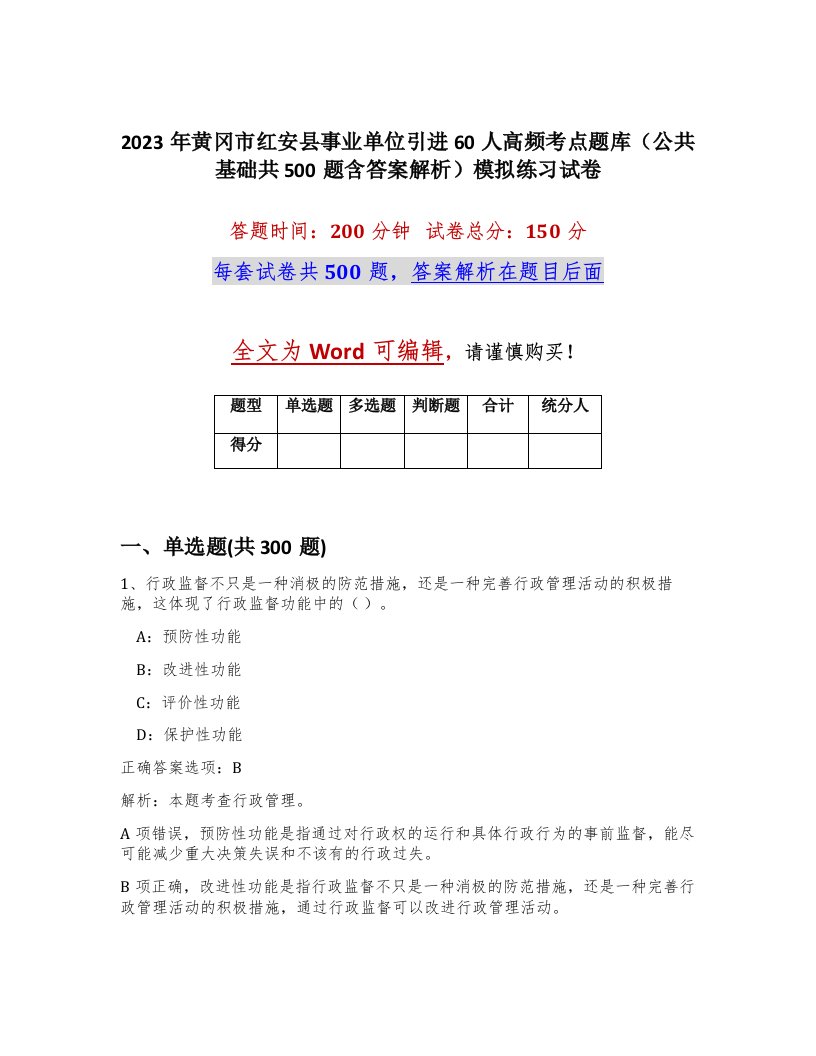 2023 年黄冈市红安县事业单位引进 60 人高频考点题库（公共基础共 500 题含答案解析）模拟练习试卷

答题时间：200 分钟 试卷总分：150 分

每套试卷共 500 题，答案解析在题目后面

全文为 Word 可编辑，请谨慎购买！

| 题型 | 单选题 | 多选题 | 判断题 | 合计 | 统分人 |
|---|---|---|---|---|---|
| 得分 | | | | | |

一、单选题(共 300 题)

1、行政监督不只是一种消极的防范措施，还是一种完善行政管理活动的积极措施，这体现了行政监督功能中的（ ）。

A：预防性功能

B：改进性功能

C：评价性功能

D：保护性功能

正确答案选项：B

解析：本题考查行政管理。

A 项错误，预防性功能是指通过对行政权的运行和具体行政行为的事前监督，能尽可能减少重大决策失误和不该有的行政过失。

B 项正确，改进性功能是指行政监督不只是一种消极的防范措施，还是一种完善行政管理活动的积极措施，通过行政监督可以改进行政管理活动。